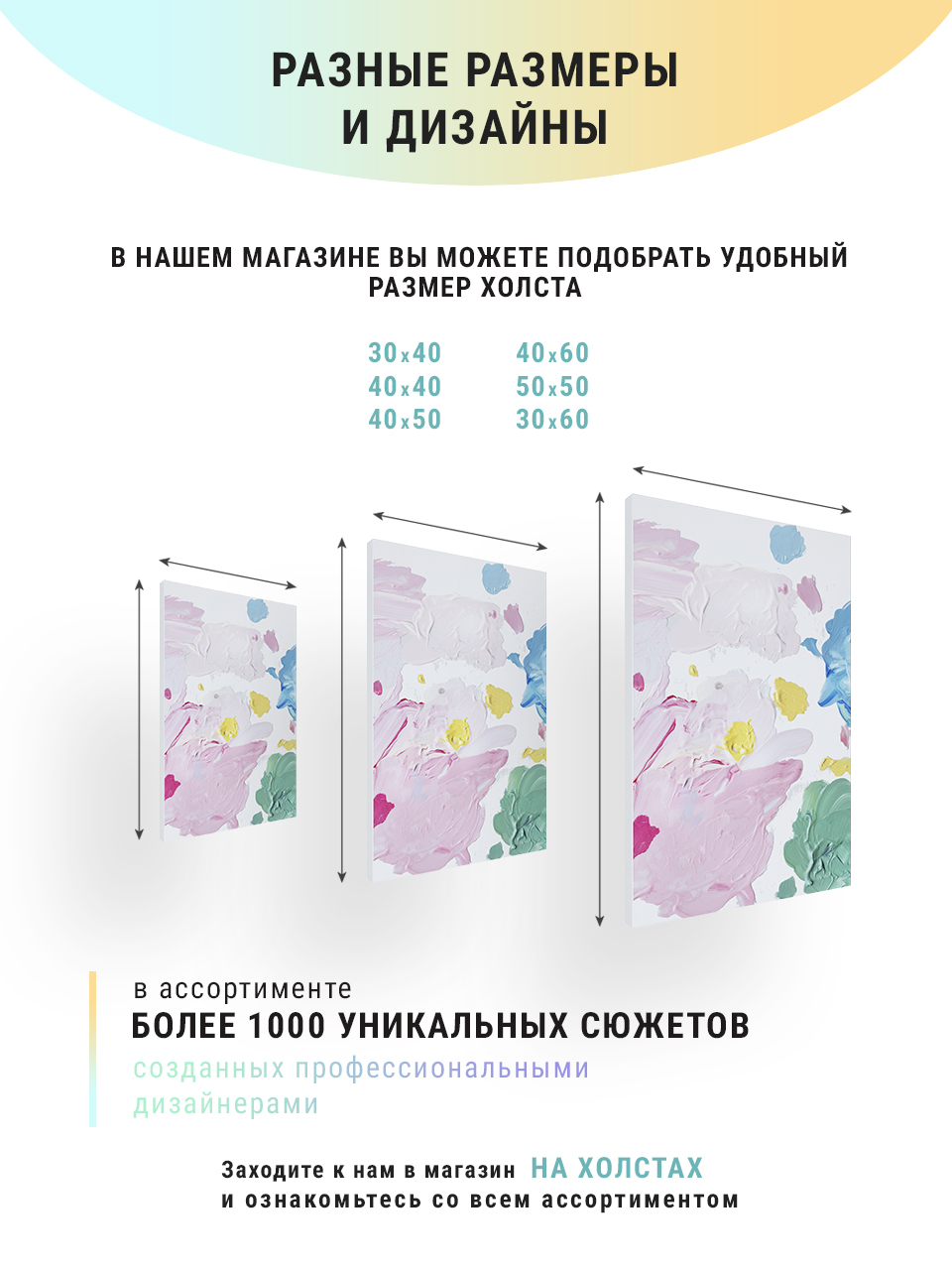 РАЗНЫЕ РАЗМЕРЫ
И ДИЗАЙНЫ

В НАШЕМ МАГАЗИНЕ ВЫ МОЖЕТЕ ПОДОБРАТЬ УДОБНЫЙ РАЗМЕР ХОЛСТА

30x40
40x40
40x50

40x60
50x50
30x60

в ассортименте
БОЛЕЕ 1000 УНИКАЛЬНЫХ СЮЖЕТОВ
созданных профессиональными дизайнерами

Заходите к нам в магазин НА ХОЛСТАХ
и ознакомьтесь со всем ассортиментом